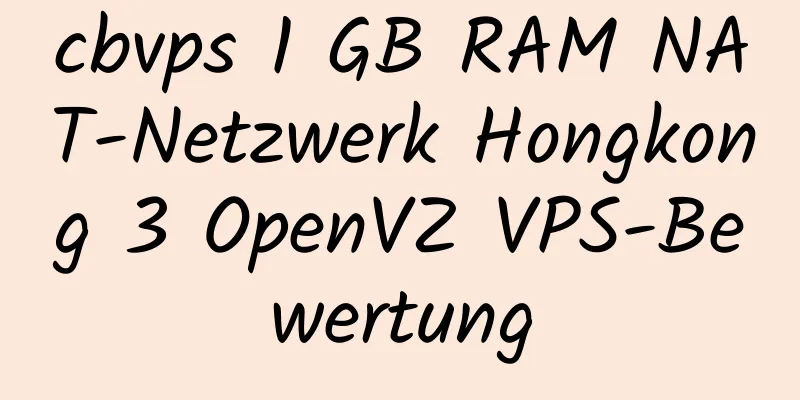 cbvps 1 GB RAM NAT-Netzwerk Hongkong 3 OpenVZ VPS-Bewertung